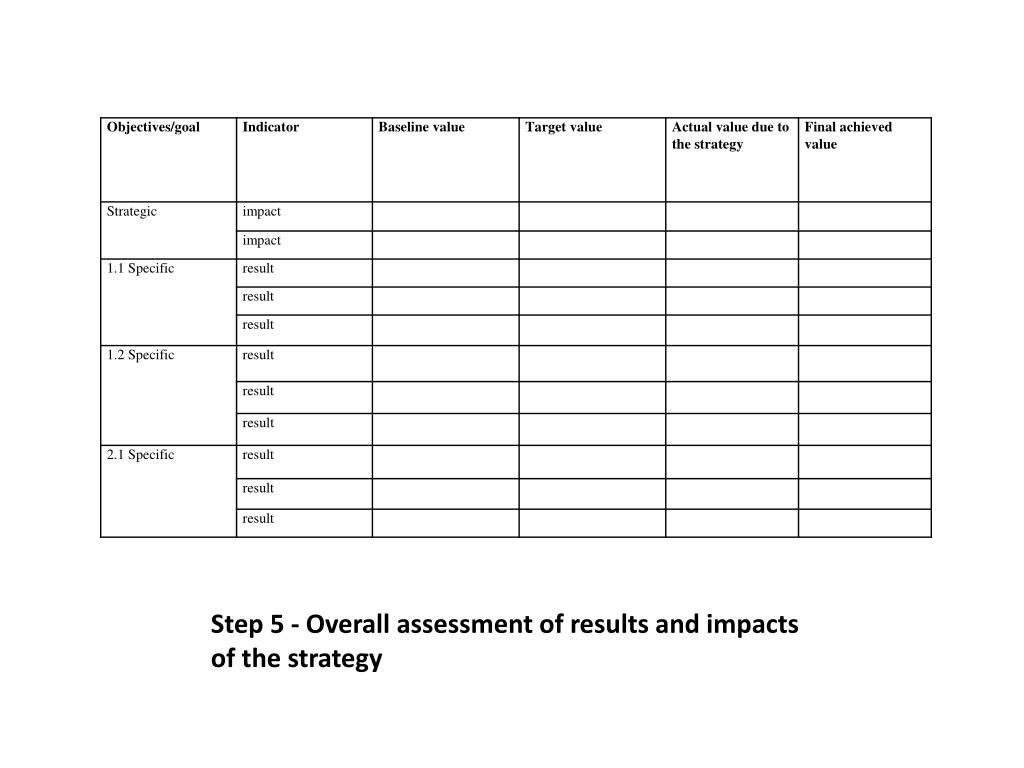 | Objectives/goal | Indicator | Baseline value | Target value | Actual value due to the strategy | Final achieved value |
|---|---|---|---|---|---|
| Strategic | impact | | | | |
| | impact | | | | |
| 1.1 Specific | result | | | | |
| | result | | | | |
| | result | | | | |
| 1.2 Specific | result | | | | |
| | result | | | | |
| | result | | | | |
| 2.1 Specific | result | | | | |
| | result | | | | |
| | result | | | | |

Step 5 - Overall assessment of results and impacts of the strategy